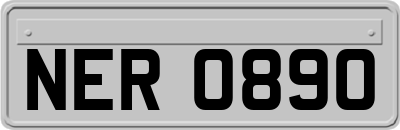 NER 0890